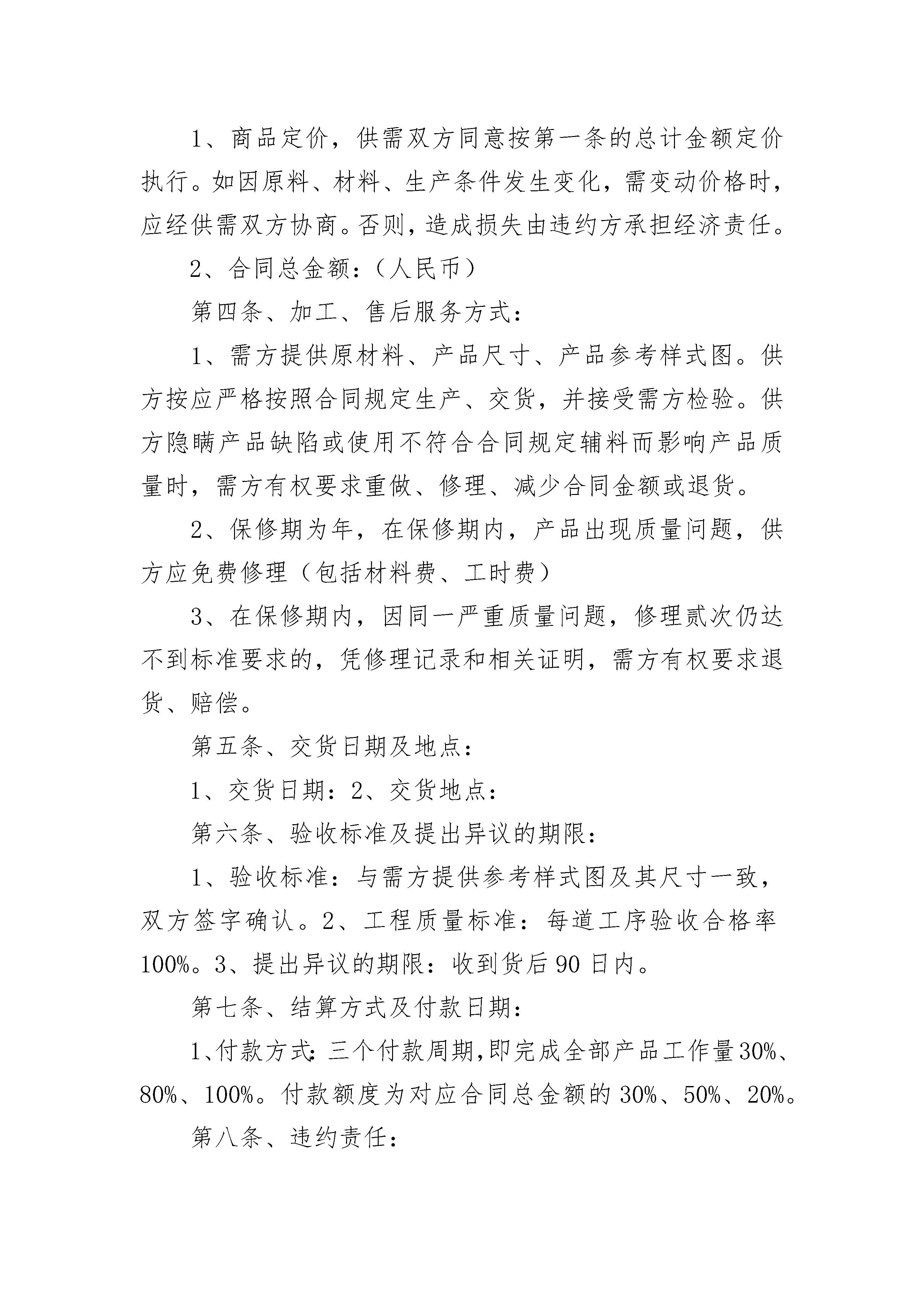 1、商品定价，供需双方同意按第一条的总计金额定价执行。如因原料、材料、生产条件发生变化，需变动价格时，应经供需双方协商。否则，造成损失由违约方承担经济责任。

2、合同总金额：（人民币）

第四条、加工、售后服务方式：

1、需方提供原材料、产品尺寸、产品参考样式图。供方按应严格按照合同规定生产、交货，并接受需方检验。供方隐瞒产品缺陷或使用不符合合同规定辅料而影响产品质量时，需方有权要求重做、修理、减少合同金额或退货。

2、保修期为年，在保修期内，产品出现质量问题，供方应免费修理（包括材料费、工时费）

3、在保修期内，因同一严重质量问题，修理贰次仍达不到标准要求的，凭修理记录和相关证明，需方有权要求退货、赔偿。

第五条、交货日期及地点：

1、交货日期：2、交货地点：

第六条、验收标准及提出异议的期限：

1、验收标准：与需方提供参考样式图及其尺寸一致，双方签字确认。2、工程质量标准：每道工序验收合格率100%。3、提出异议的期限：收到货后90日内。

第七条、结算方式及付款日期：

1、付款方式：三个付款周期，即完成全部产品工作量30%、80%、100%。付款额度为对应合同总金额的30%、50%、20%。

第八条、违约责任：